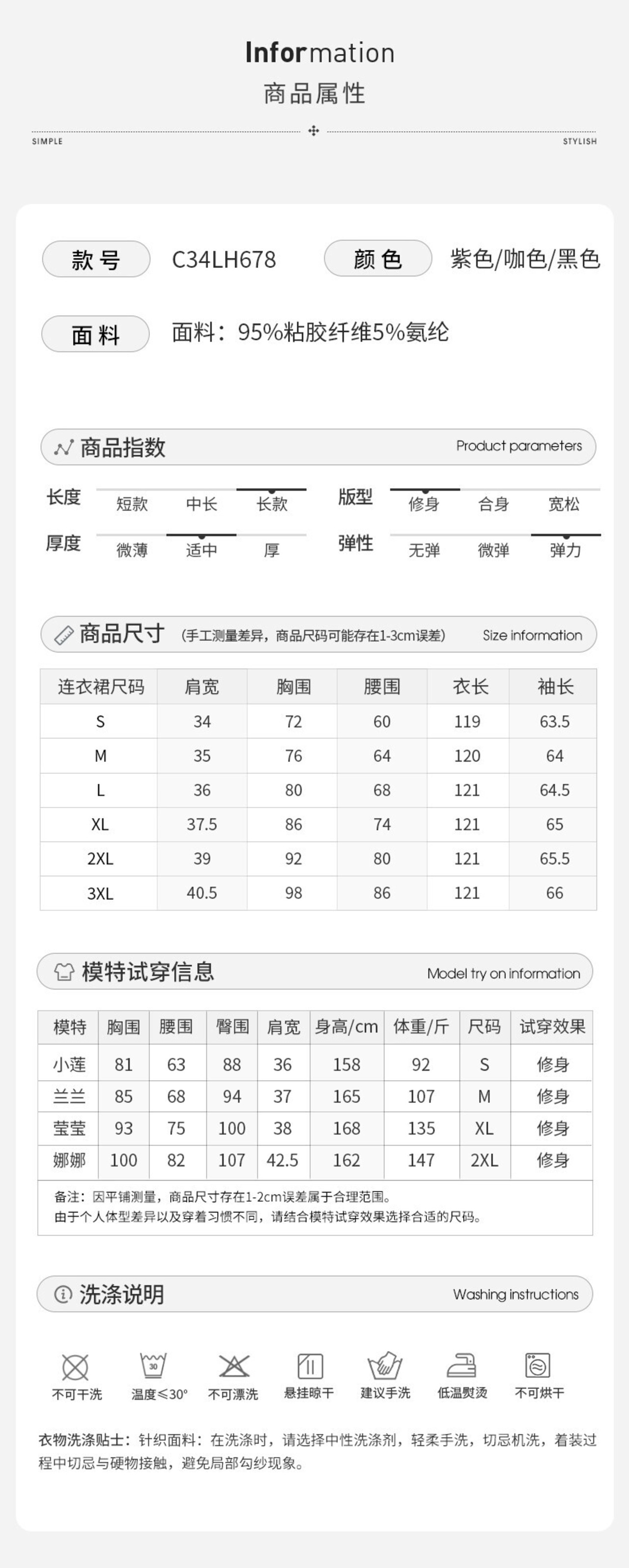 Information
商品属性

SIMPLE STYLISH

款号 C34LH678 颜色 紫色/咖色/黑色

面料 面料：95%粘胶纤维5%氨纶

商品指数 Product parameters

长度 短款 中长 长款 版型 修身 合身 宽松
厚度 微薄 适中 厚 弹性 无弹 微弹 弹力

商品尺寸 (手工测量差异，商品尺码可能存在1-3cm误差) Size information

| 连衣裙尺码 | 肩宽 | 胸围 | 腰围 | 衣长 | 袖长 |
|---|---|---|---|---|---|
| S | 34 | 72 | 60 | 119 | 63.5 |
| M | 35 | 76 | 64 | 120 | 64 |
| L | 36 | 80 | 68 | 121 | 64.5 |
| XL | 37.5 | 86 | 74 | 121 | 65 |
| 2XL | 39 | 92 | 80 | 121 | 65.5 |
| 3XL | 40.5 | 98 | 86 | 121 | 66 |

模特试穿信息 Model try on information

| 模特 | 胸围 | 腰围 | 臀围 | 肩宽 | 身高/cm | 体重/斤 | 尺码 | 试穿效果 |
|---|---|---|---|---|---|---|---|---|
| 小莲 | 81 | 63 | 88 | 36 | 158 | 92 | S | 修身 |
| 兰兰 | 85 | 68 | 94 | 37 | 165 | 107 | M | 修身 |
| 莹莹 | 93 | 75 | 100 | 38 | 168 | 135 | XL | 修身 |
| 娜娜 | 100 | 82 | 107 | 42.5 | 162 | 147 | 2XL | 修身 |

备注：因平铺测量，商品尺寸存在1-2cm误差属于合理范围。
由于个人体型差异以及穿着习惯不同，请结合模特试穿效果选择合适的尺码。

洗涤说明 Washing instructions

不可干洗 温度≤30° 不可漂洗 悬挂晾干 建议手洗 低温熨烫 不可烘干

衣物洗涤贴士：针织面料：在洗涤时，请选择中性洗涤剂，轻柔手洗，切忌机洗，着装过程中切忌与硬物接触，避免局部勾纱现象。